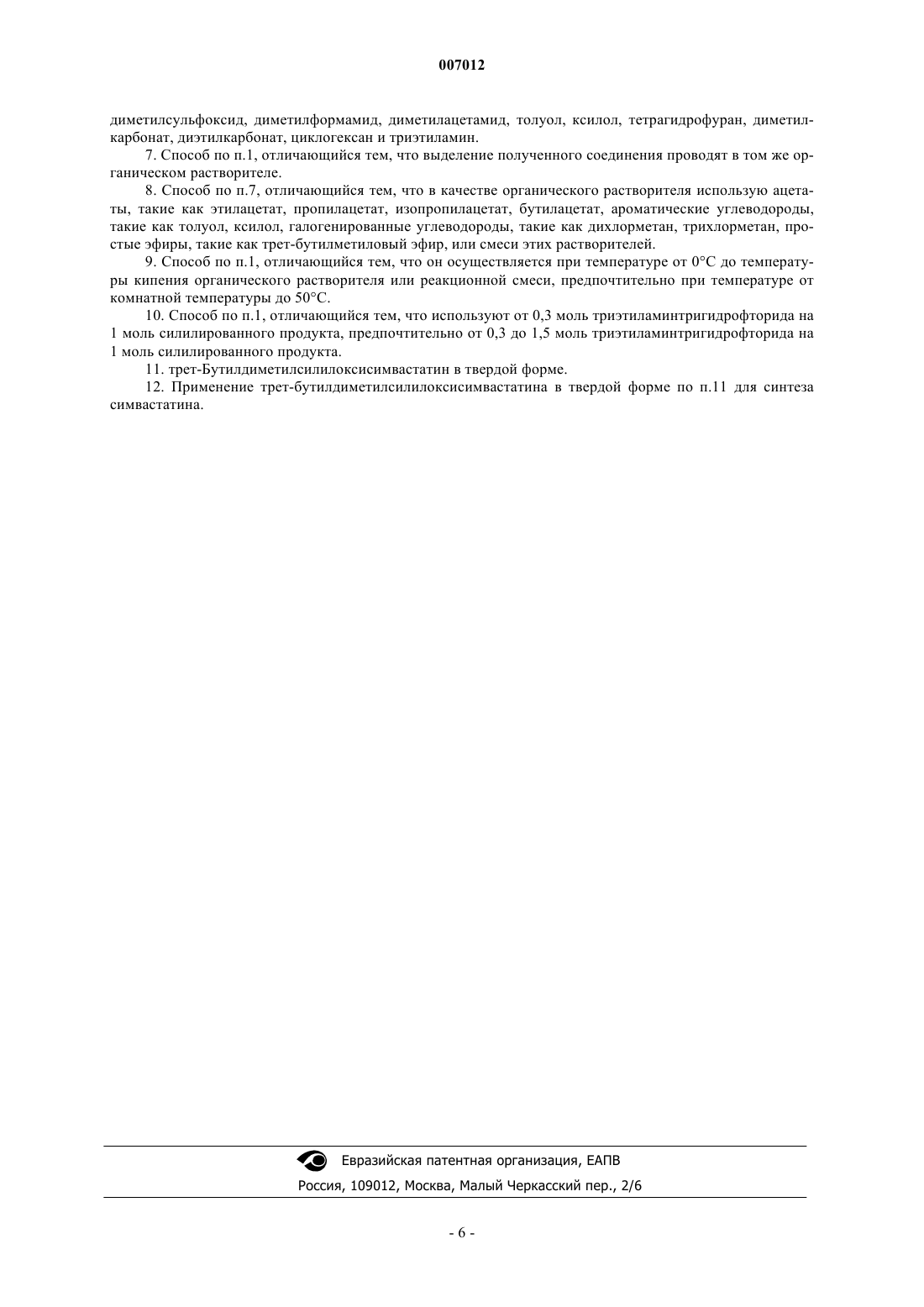 007012

диметилсульфоксид, диметилформамид, диметилацетамид, толуол, ксилол, тетрагидрофуран, диметилкарбонат, диэтилкарбонат, циклогексан и триэтиламин.

7. Способ по п.1, отличающийся тем, что выделение полученного соединения проводят в том же органическом растворителе.

8. Способ по п.7, отличающийся тем, что в качестве органического растворителя использую ацетаты, такие как этилацетат, пропилацетат, изопропилацетат, бутилацетат, ароматические углеводороды, такие как толуол, ксилол, галогенированные углеводороды, такие как дихлорметан, трихлорметан, простые эфиры, такие как трет-бутилметиловый эфир, или смеси этих растворителей.

9. Способ по п.1, отличающийся тем, что он осуществляется при температуре от 0°C до температуры кипения органического растворителя или реакционной смеси, предпочтительно при температуре от комнатной температуры до 50°C.

10. Способ по п.1, отличающийся тем, что используют от 0,3 моль триэтиламинтригидрофторида на 1 моль силилированного продукта, предпочтительно от 0,3 до 1,5 моль триэтиламинтригидрофторида на 1 моль силилированного продукта.

11. трет-Бутилдиметилсилилоксисимвастатин в твердой форме.

12. Применение трет-бутилдиметилсилилоксисимвастатина в твердой форме по п.11 для синтеза симвастатина.

Евразийская патентная организация, ЕАПВ
Россия, 109012, Москва, Малый Черкасский пер., 2/6

- 6 -